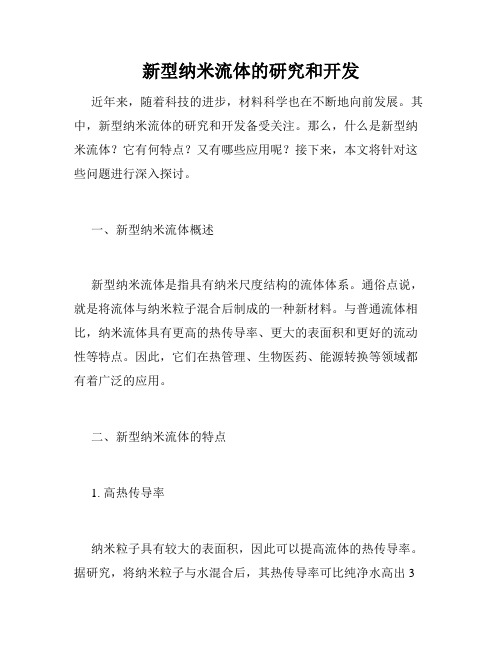 新型纳米流体的研究和开发

近年来，随着科技的进步，材料科学也在不断地向前发展。其中，新型纳米流体的研究和开发备受关注。那么，什么是新型纳米流体？它有何特点？又有哪些应用呢？接下来，本文将针对这些问题进行深入探讨。

一、新型纳米流体概述

新型纳米流体是指具有纳米尺度结构的流体体系。通俗点说，就是将流体与纳米粒子混合后制成的一种新材料。与普通流体相比，纳米流体具有更高的热传导率、更大的表面积和更好的流动性等特点。因此，它们在热管理、生物医药、能源转换等领域都有着广泛的应用。

二、新型纳米流体的特点

1. 高热传导率

纳米粒子具有较大的表面积，因此可以提高流体的热传导率。据研究，将纳米粒子与水混合后，其热传导率可比纯净水高出 3